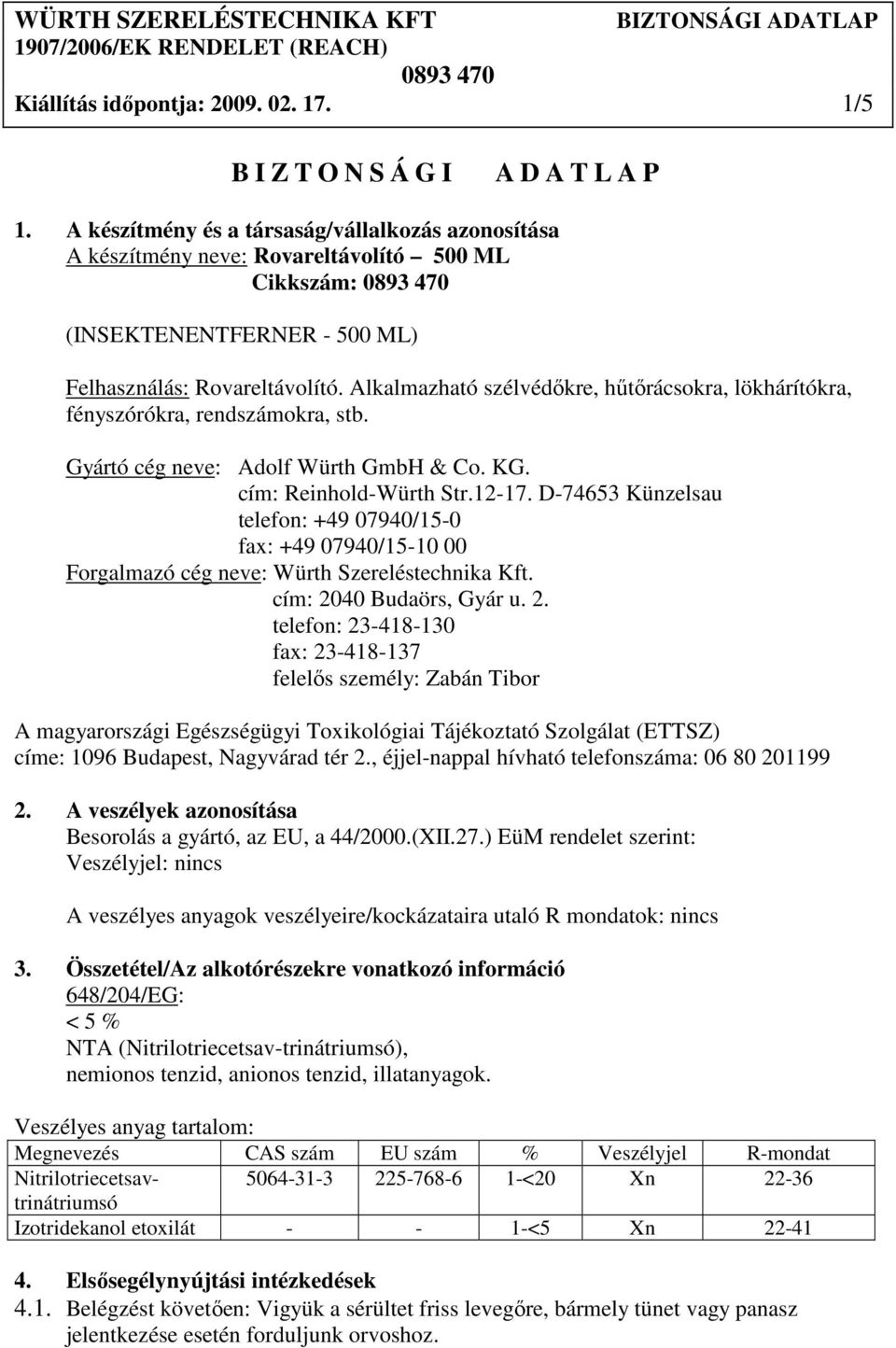 WÜRTH SZERELÉSTECHNIKA KFT BIZTONSÁGI ADATLAP
1907/2006/EK RENDELET (REACH)
0893 470
Kiállítás időpontja: 2009. 02. 17. 1/5

B I Z T O N S Á G I A D A T L A P

1. A készítmény és a társaság/vállalkozás azonosítása
A készítmény neve: Rovareltávolító – 500 ML
Cikkszám: 0893 470

(INSEKTENENTFERNER - 500 ML)

Felhasználás: Rovareltávolító. Alkalmazható szélvédőkre, hűtőrácsokra, lökhárítókra, fényszórókra, rendszámokra, stb.

Gyártó cég neve: Adolf Würth GmbH & Co. KG.
cím: Reinhold-Würth Str.12-17. D-74653 Künzelsau
telefon: +49 07940/15-0
fax: +49 07940/15-10 00
Forgalmazó cég neve: Würth Szereléstechnika Kft.
cím: 2040 Budaörs, Gyár u. 2.
telefon: 23-418-130
fax: 23-418-137
felelős személy: Zabán Tibor

A magyarországi Egészségügyi Toxikológiai Tájékoztató Szolgálat (ETTSZ) címe: 1096 Budapest, Nagyvárad tér 2., éjjel-nappal hívható telefonszáma: 06 80 201199

2. A veszélyek azonosítása
Besorolás a gyártó, az EU, a 44/2000.(XII.27.) EüM rendelet szerint:
Veszélyjel: nincs

A veszélyes anyagok veszélyeire/kockázataira utaló R mondatok: nincs

3. Összetétel/Az alkotórészekre vonatkozó információ
648/204/EG:
< 5 %
NTA (Nitrilotriecetsav-trinátriumsó),
nemionos tenzid, anionos tenzid, illatanyagok.

Veszélyes anyag tartalom:

| Megnevezés | CAS szám | EU szám | % | Veszélyjel | R-mondat |
|---|---|---|---|---|---|
| Nitrilotriecetsav-trinátriumsó | 5064-31-3 | 225-768-6 | 1-<20 | Xn | 22-36 |
| Izotridekanol etoxilát | - | - | 1-<5 | Xn | 22-41 |

4. Elsősegélynyújtási intézkedések
4.1. Belégzést követően: Vigyük a sérültet friss levegőre, bármely tünet vagy panasz jelentkezése esetén forduljunk orvoshoz.